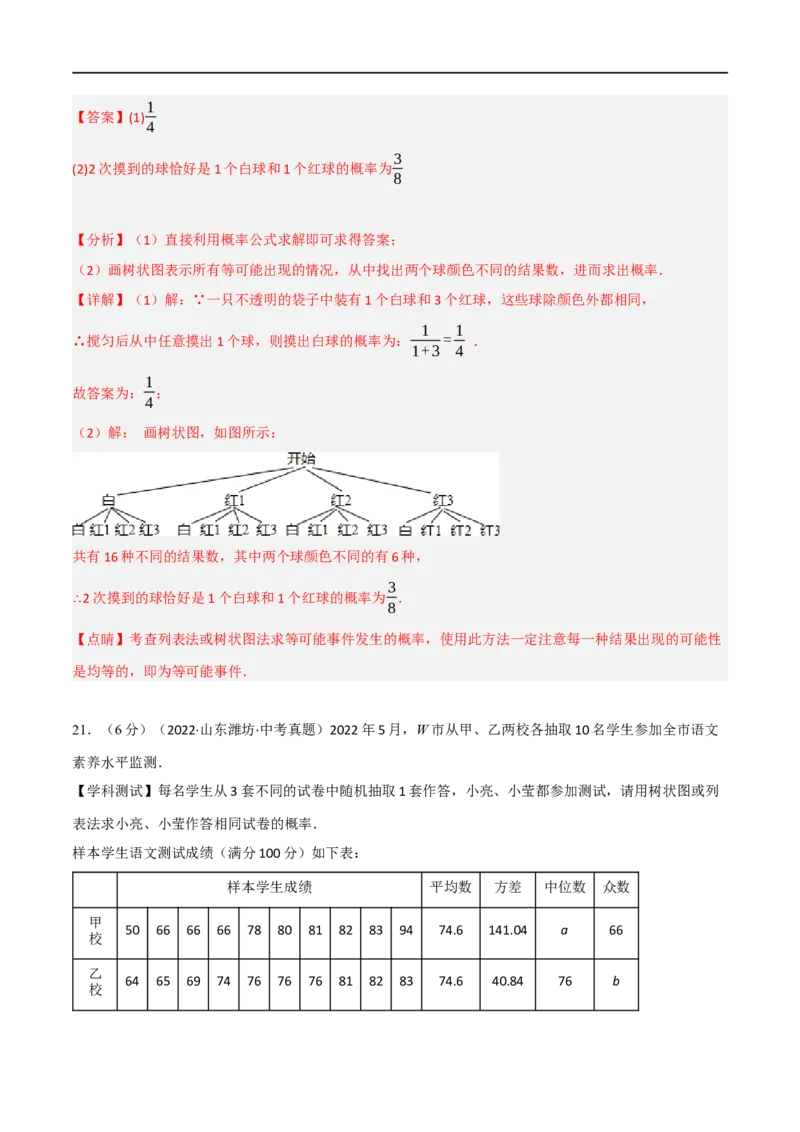 【答案】(1)$\frac{1}{4}$

(2)2 次摸到的球恰好是 1 个白球和 1 个红球的概率为$\frac{3}{8}$

【分析】（1）直接利用概率公式求解即可求得答案；

（2）画树状图表示所有等可能出现的情况，从中找出两个球颜色不同的结果数，进而求出概率．

【详解】（1）解：∵一只不透明的袋子中装有 1 个白球和 3 个红球，这些球除颜色外都相同，

∴搅匀后从中任意摸出 1 个球，则摸出白球的概率为：$\frac{1}{1+3}=\frac{1}{4}$ ．

故答案为：$\frac{1}{4}$；

（2）解： 画树状图，如图所示：

开始

白 红1 红2 红3

白 红1 红2 红3 白 红1 红2 红3 白 红1 红2 红3 白 红1 红2 红3

共有 16 种不同的结果数，其中两个球颜色不同的有 6 种，

∴2 次摸到的球恰好是 1 个白球和 1 个红球的概率为$\frac{3}{8}$．

【点睛】考查列表法或树状图法求等可能事件发生的概率，使用此方法一定注意每一种结果出现的可能性是均等的，即为等可能事件．

21．（6 分）（2022·山东潍坊·中考真题）2022 年 5 月，$W$ 市从甲、乙两校各抽取 10 名学生参加全市语文素养水平监测．

【学科测试】每名学生从 3 套不同的试卷中随机抽取 1 套作答，小亮、小莹都参加测试，请用树状图或列表法求小亮、小莹作答相同试卷的概率．

样本学生语文测试成绩（满分 100 分）如下表：

| | 样本学生成绩 | | | | | | | | | | 平均数 | 方差 | 中位数 | 众数 |
|---|---|---|---|---|---|---|---|---|---|---|---|---|---|---|
| 甲校 | 50 | 66 | 66 | 66 | 78 | 80 | 81 | 82 | 83 | 94 | 74.6 | 141.04 | $a$ | 66 |
| 乙校 | 64 | 65 | 69 | 74 | 76 | 76 | 76 | 81 | 82 | 83 | 74.6 | 40.84 | 76 | $b$ |